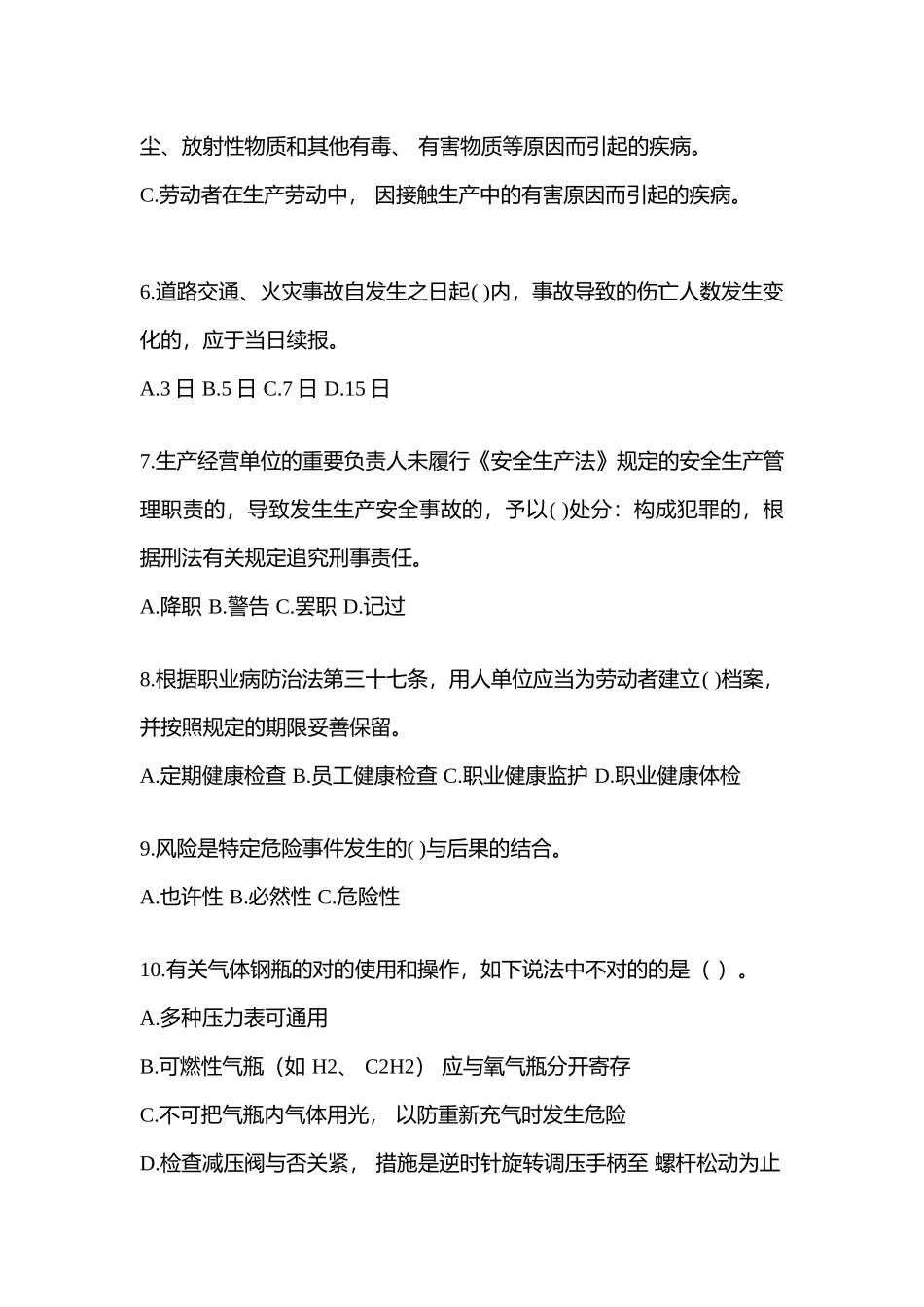 尘、放射性物质和其他有毒、 有害物质等原因而引起的疾病。

C.劳动者在生产劳动中， 因接触生产中的有害原因而引起的疾病。

6.道路交通、火灾事故自发生之日起( )内，事故导致的伤亡人数发生变化的，应于当日续报。

A.3 日 B.5 日 C.7 日 D.15 日

7.生产经营单位的重要负责人未履行《安全生产法》规定的安全生产管理职责的，导致发生生产安全事故的，予以( )处分：构成犯罪的，根据刑法有关规定追究刑事责任。

A.降职 B.警告 C.罢职 D.记过

8.根据职业病防治法第三十七条，用人单位应当为劳动者建立( )档案，并按照规定的期限妥善保留。

A.定期健康检查 B.员工健康检查 C.职业健康监护 D.职业健康体检

9.风险是特定危险事件发生的( )与后果的结合。

A.也许性 B.必然性 C.危险性

10.有关气体钢瓶的对的使用和操作，如下说法中不对的的是（ ）。

A.多种压力表可通用

B.可燃性气瓶（如 H2、 C2H2） 应与氧气瓶分开寄存

C.不可把气瓶内气体用光， 以防重新充气时发生危险

D.检查减压阀与否关紧， 措施是逆时针旋转调压手柄至 螺杆松动为止